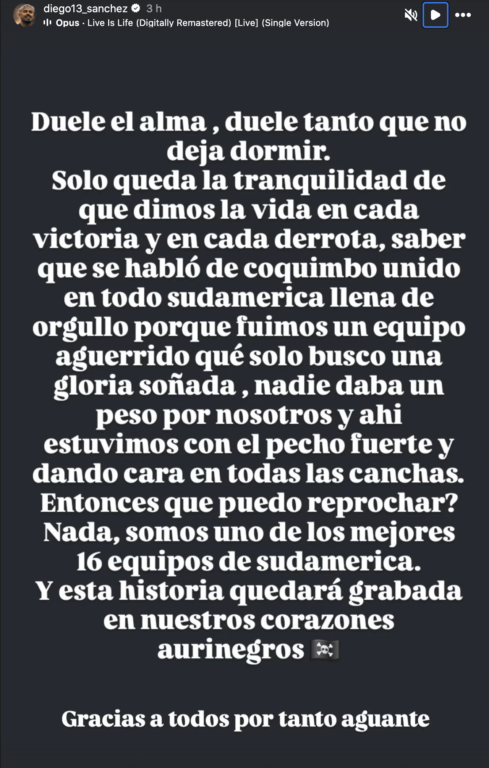 diego13_sanchez 3 h
Opus · Live Is Life (Digitally Remastered) [Live] (Single Version)

Duele el alma , duele tanto que no deja dormir.
Solo queda la tranquilidad de que dimos la vida en cada victoria y en cada derrota, saber que se habló de coquimbo unido en todo sudamerica llena de orgullo porque fuimos un equipo aguerrido qué solo busco una gloria soñada , nadie daba un peso por nosotros y ahi estuvimos con el pecho fuerte y dando cara en todas las canchas.
Entonces que puedo reprochar?
Nada, somos uno de los mejores 16 equipos de sudamerica.
Y esta historia quedará grabada en nuestros corazones aurinegros 🏴‍☠️

Gracias a todos por tanto aguante